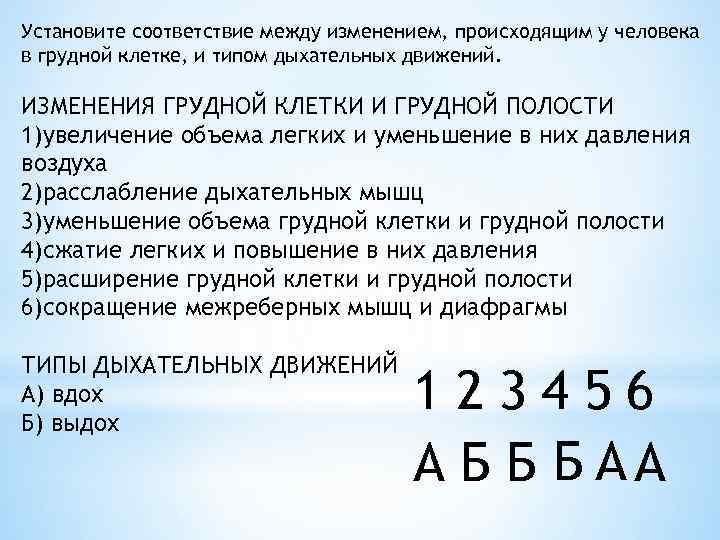 Установите соответствие между изменением, происходящим у человека в грудной клетке, и типом дыхательных движений.

ИЗМЕНЕНИЯ ГРУДНОЙ КЛЕТКИ И ГРУДНОЙ ПОЛОСТИ
1)увеличение объема легких и уменьшение в них давления воздуха
2)расслабление дыхательных мышц
3)уменьшение объема грудной клетки и грудной полости
4)сжатие легких и повышение в них давления
5)расширение грудной клетки и грудной полости
6)сокращение межреберных мышц и диафрагмы

ТИПЫ ДЫХАТЕЛЬНЫХ ДВИЖЕНИЙ
А) вдох
Б) выдох

1 2 3 4 5 6
А Б Б Б А А